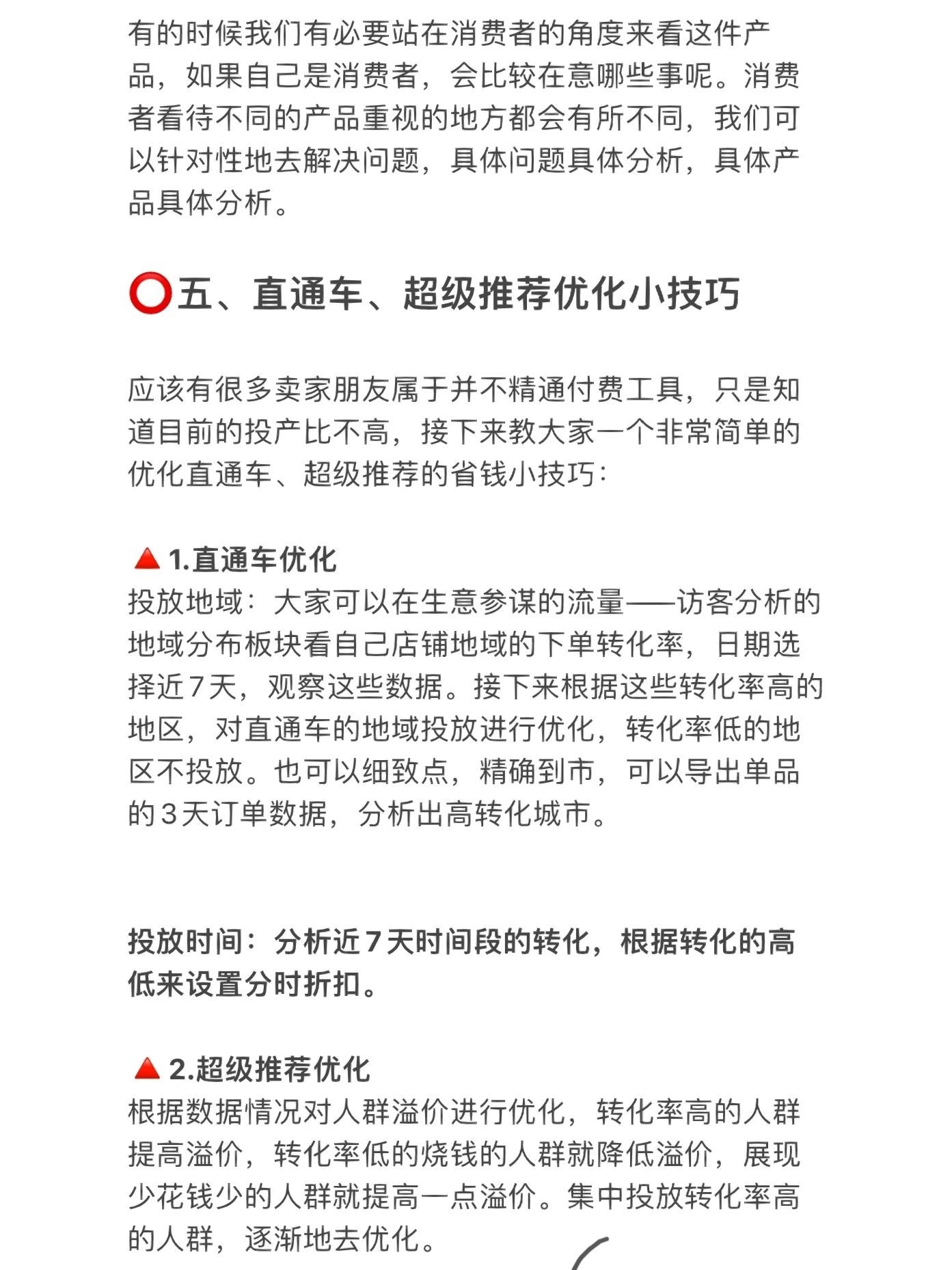 有的时候我们有必要站在消费者的角度来看这件产品，如果自己是消费者，会比较在意哪些事呢。消费者看待不同的产品重视的地方都会有所不同，我们可以针对性地去解决问题，具体问题具体分析，具体产品具体分析。

⭕五、直通车、超级推荐优化小技巧

应该有很多卖家朋友属于并不精通付费工具，只是知道目前的投产比不高，接下来教大家一个非常简单的优化直通车、超级推荐的省钱小技巧：

🔺1.直通车优化
投放地域：大家可以在生意参谋的流量——访客分析的地域分布板块看自己店铺地域的下单转化率，日期选择近7天，观察这些数据。接下来根据这些转化率高的地区，对直通车的地域投放进行优化，转化率低的地区不投放。也可以细致点，精确到市，可以导出单品的3天订单数据，分析出高转化城市。

投放时间：分析近7天时间段的转化，根据转化的高低来设置分时折扣。

🔺2.超级推荐优化
根据数据情况对人群溢价进行优化，转化率高的人群提高溢价，转化率低的烧钱的人群就降低溢价，展现少花钱少的人群就提高一点溢价。集中投放转化率高的人群，逐渐地去优化。